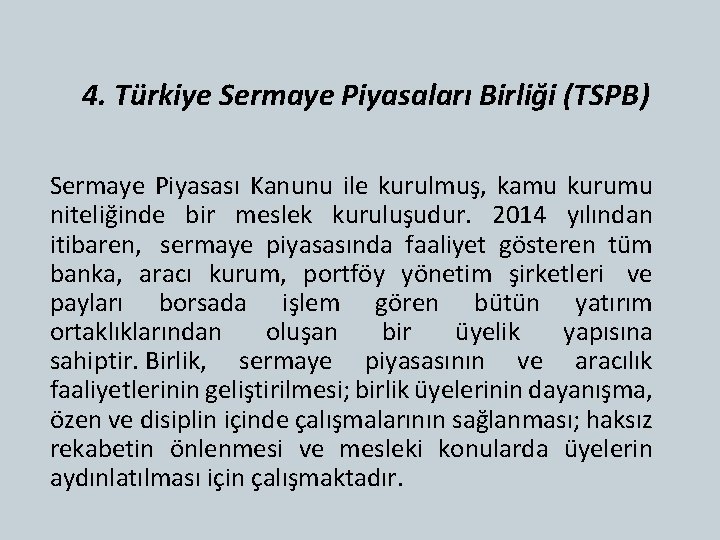 4. Türkiye Sermaye Piyasaları Birliği (TSPB)

Sermaye Piyasası Kanunu ile kurulmuş, kamu kurumu niteliğinde bir meslek kuruluşudur. 2014 yılından itibaren, sermaye piyasasında faaliyet gösteren tüm banka, aracı kurum, portföy yönetim şirketleri ve payları borsada işlem gören bütün yatırım ortaklıklarından oluşan bir üyelik yapısına sahiptir. Birlik, sermaye piyasasının ve aracılık faaliyetlerinin geliştirilmesi; birlik üyelerinin dayanışma, özen ve disiplin içinde çalışmalarının sağlanması; haksız rekabetin önlenmesi ve mesleki konularda üyelerin aydınlatılması için çalışmaktadır.